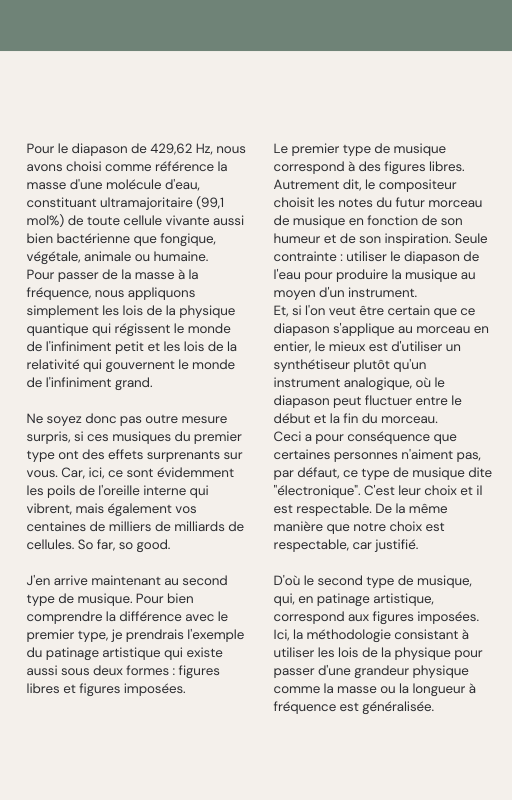 Pour le diapason de 429,62 Hz, nous avons choisi comme référence la masse d'une molécule d'eau, constituant ultramajoritaire (99,1 mol%) de toute cellule vivante aussi bien bactérienne que fongique, végétale, animale ou humaine.
Pour passer de la masse à la fréquence, nous appliquons simplement les lois de la physique quantique qui régissent le monde de l'infiniment petit et les lois de la relativité qui gouvernent le monde de l'infiniment grand.

Ne soyez donc pas outre mesure surpris, si ces musiques du premier type ont des effets surprenants sur vous. Car, ici, ce sont évidemment les poils de l'oreille interne qui vibrent, mais également vos centaines de milliers de milliards de cellules. So far, so good.

J'en arrive maintenant au second type de musique. Pour bien comprendre la différence avec le premier type, je prendrais l'exemple du patinage artistique qui existe aussi sous deux formes : figures libres et figures imposées.

Le premier type de musique correspond à des figures libres. Autrement dit, le compositeur choisit les notes du futur morceau de musique en fonction de son humeur et de son inspiration. Seule contrainte : utiliser le diapason de l'eau pour produire la musique au moyen d'un instrument.
Et, si l'on veut être certain que ce diapason s'applique au morceau en entier, le mieux est d'utiliser un synthétiseur plutôt qu'un instrument analogique, où le diapason peut fluctuer entre le début et la fin du morceau.
Ceci a pour conséquence que certaines personnes n'aiment pas, par défaut, ce type de musique dite "électronique". C'est leur choix et il est respectable. De la même manière que notre choix est respectable, car justifié.

D'où le second type de musique, qui, en patinage artistique, correspond aux figures imposées. Ici, la méthodologie consistant à utiliser les lois de la physique pour passer d'une grandeur physique comme la masse ou la longueur à fréquence est généralisée.